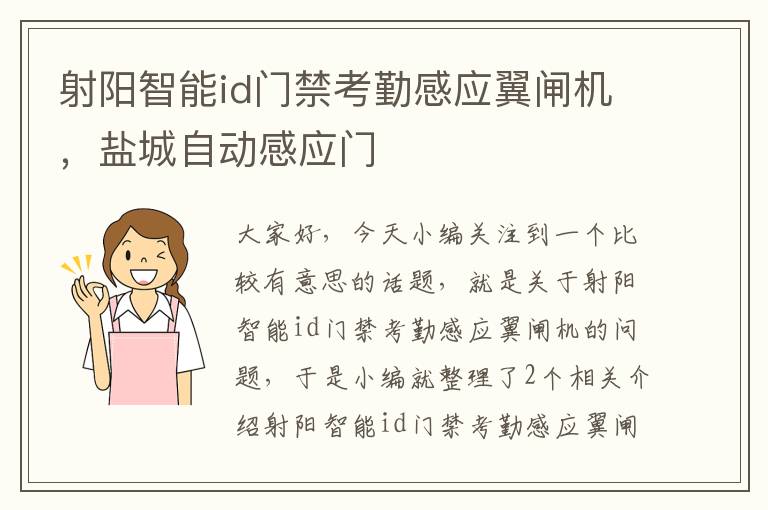 射阳智能id门禁考勤感应翼闸机，盐城自动感应门

大家好，今天小编关注到一个比较有意思的话题，就是关于射阳智能id门禁考勤感应翼闸机的问题，于是小编就整理了2个相关介绍射阳智能id门禁考勤感应翼闸